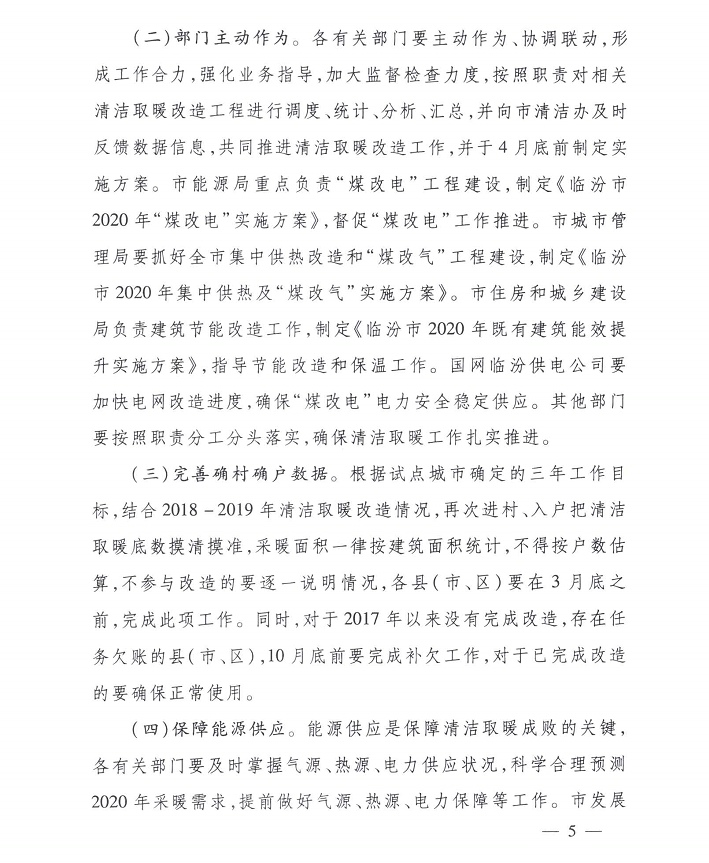 （二）部门主动作为。各有关部门要主动作为、协调联动，形成工作合力，强化业务指导，加大监督检查力度，按照职责对相关清洁取暖改造工程进行调度、统计、分析、汇总，并向市清洁办及时反馈数据信息，共同推进清洁取暖改造工作，并于4月底前制定实施方案。市能源局重点负责“煤改电”工程建设，制定《临汾市2020年“煤改电”实施方案》，督促“煤改电”工作推进。市城市管理局要抓好全市集中供热改造和“煤改气”工程建设，制定《临汾市2020年集中供热及“煤改气”实施方案》。市住房和城乡建设局负责建筑节能改造工作，制定《临汾市2020年既有建筑能效提升实施方案》，指导节能改造和保温工作。国网临汾供电公司要加快电网改造进度，确保“煤改电”电力安全稳定供应。其他部门要按照职责分工分头落实，确保清洁取暖工作扎实推进。

（三）完善确村确户数据。根据试点城市确定的三年工作目标，结合2018－2019年清洁取暖改造情况，再次进村、入户把清洁取暖底数摸清摸准，采暖面积一律按建筑面积统计，不得按户数估算，不参与改造的要逐一说明情况，各县（市、区）要在3月底之前，完成此项工作。同时，对于2017年以来没有完成改造，存在任务欠账的县（市、区），10月底前要完成补欠工作，对于已完成改造的要确保正常使用。

（四）保障能源供应。能源供应是保障清洁取暖成败的关键，各有关部门要及时掌握气源、热源、电力供应状况，科学合理预测2020年采暖需求，提前做好气源、热源、电力保障等工作。市发展

— 5 —